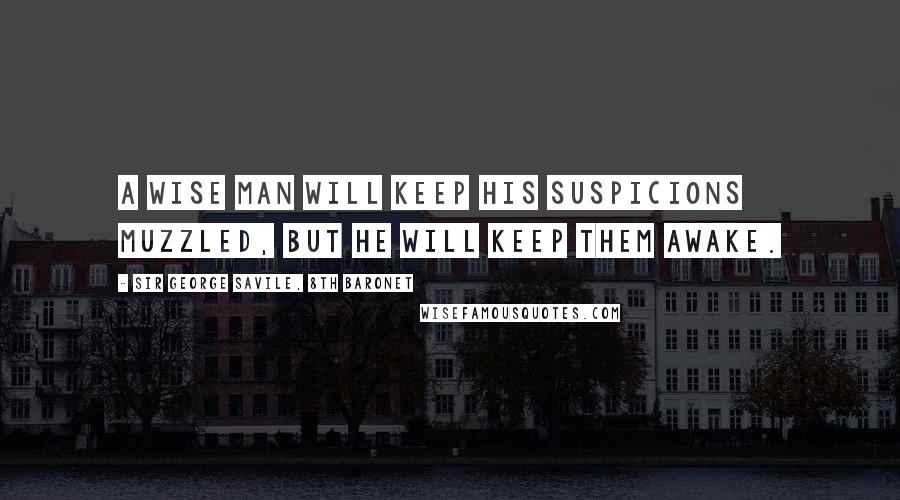 A WISE MAN WILL KEEP HIS SUSPICIONS MUZZLED, BUT HE WILL KEEP THEM AWAKE.

- SIR GEORGE SAVILE, 8TH BARONET

WISEFAMOUSQUOTES.COM